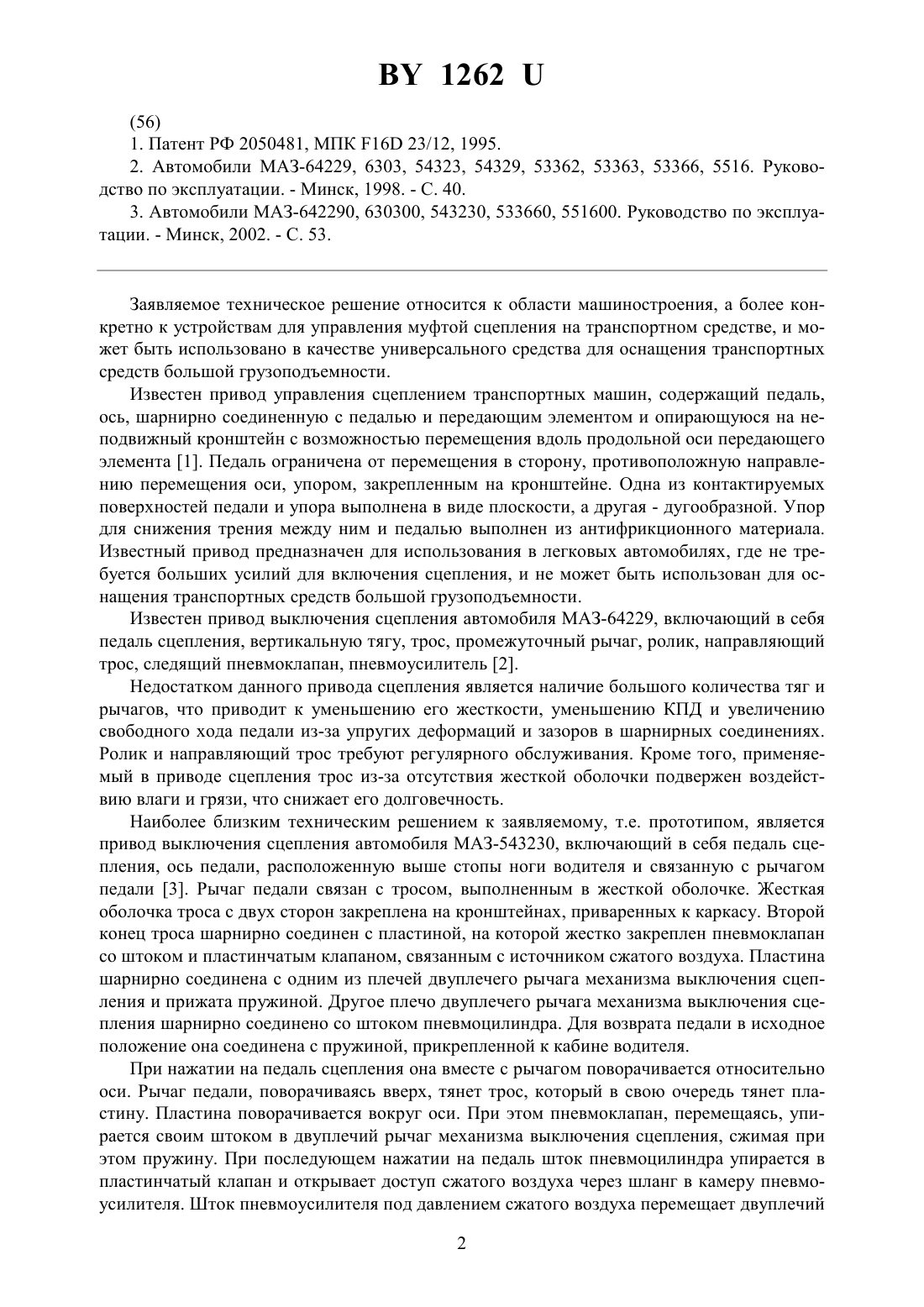 BY 1262 U

(56)

1. Патент РФ 2050481, МПК F16D 23/12, 1995.

2. Автомобили МАЗ-64229, 6303, 54323, 54329, 53362, 53363, 53366, 5516. Руководство по эксплуатации. - Минск, 1998. - С. 40.

3. Автомобили МАЗ-642290, 630300, 543230, 533660, 551600. Руководство по эксплуатации. - Минск, 2002. - С. 53.

Заявляемое техническое решение относится к области машиностроения, а более конкретно к устройствам для управления муфтой сцепления на транспортном средстве, и может быть использовано в качестве универсального средства для оснащения транспортных средств большой грузоподъемности.

Известен привод управления сцеплением транспортных машин, содержащий педаль, ось, шарнирно соединенную с педалью и передающим элементом и опирающуюся на неподвижный кронштейн с возможностью перемещения вдоль продольной оси передающего элемента [1]. Педаль ограничена от перемещения в сторону, противоположную направлению перемещения оси, упором, закрепленным на кронштейне. Одна из контактируемых поверхностей педали и упора выполнена в виде плоскости, а другая - дугообразной. Упор для снижения трения между ним и педалью выполнен из антифрикционного материала. Известный привод предназначен для использования в легковых автомобилях, где не требуется больших усилий для включения сцепления, и не может быть использован для оснащения транспортных средств большой грузоподъемности.

Известен привод выключения сцепления автомобиля МАЗ-64229, включающий в себя педаль сцепления, вертикальную тягу, трос, промежуточный рычаг, ролик, направляющий трос, следящий пневмоклапан, пневмоусилитель [2].

Недостатком данного привода сцепления является наличие большого количества тяг и рычагов, что приводит к уменьшению его жесткости, уменьшению КПД и увеличению свободного хода педали из-за упругих деформаций и зазоров в шарнирных соединениях. Ролик и направляющий трос требуют регулярного обслуживания. Кроме того, применяемый в приводе сцепления трос из-за отсутствия жесткой оболочки подвержен воздействию влаги и грязи, что снижает его долговечность.

Наиболее близким техническим решением к заявляемому, т.е. прототипом, является привод выключения сцепления автомобиля МАЗ-543230, включающий в себя педаль сцепления, ось педали, расположенную выше стопы ноги водителя и связанную с рычагом педали [3]. Рычаг педали связан с тросом, выполненным в жесткой оболочке. Жесткая оболочка троса с двух сторон закреплена на кронштейнах, приваренных к каркасу. Второй конец троса шарнирно соединен с пластиной, на которой жестко закреплен пневмоклапан со штоком и пластинчатым клапаном, связанным с источником сжатого воздуха. Пластина шарнирно соединена с одним из плечей двуплечего рычага механизма выключения сцепления и прижата пружиной. Другое плечо двуплечего рычага механизма выключения сцепления шарнирно соединено со штоком пневмоцилиндра. Для возврата педали в исходное положение она соединена с пружиной, прикрепленной к кабине водителя.

При нажатии на педаль сцепления она вместе с рычагом поворачивается относительно оси. Рычаг педали, поворачиваясь вверх, тянет трос, который в свою очередь тянет пластину. Пластина поворачивается вокруг оси. При этом пневмоклапан, перемещаясь, упирается своим штоком в двуплечий рычаг механизма выключения сцепления, сжимая при этом пружину. При последующем нажатии на педаль шток пневмоцилиндра упирается в пластинчатый клапан и открывает доступ сжатого воздуха через шланг в камеру пневмоусилителя. Шток пневмоусилителя под давлением сжатого воздуха перемещает двуплечий

2